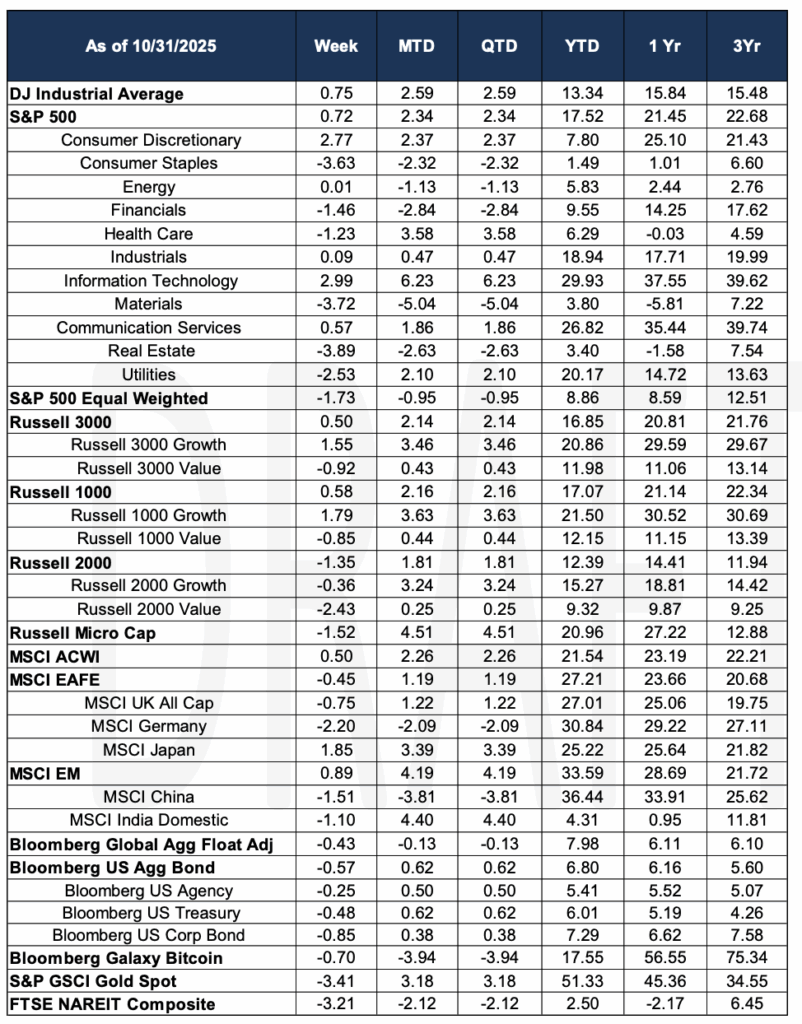 | As of 10/31/2025 | Week | MTD | QTD | YTD | 1 Yr | 3Yr |
|---|---|---|---|---|---|---|
| DJ Industrial Average | 0.75 | 2.59 | 2.59 | 13.34 | 15.84 | 15.48 |
| S&P 500 | 0.72 | 2.34 | 2.34 | 17.52 | 21.45 | 22.68 |
| Consumer Discretionary | 2.77 | 2.37 | 2.37 | 7.80 | 25.10 | 21.43 |
| Consumer Staples | -3.63 | -2.32 | -2.32 | 1.49 | 1.01 | 6.60 |
| Energy | 0.01 | -1.13 | -1.13 | 5.83 | 2.44 | 2.76 |
| Financials | -1.46 | -2.84 | -2.84 | 9.55 | 14.25 | 17.62 |
| Health Care | -1.23 | 3.58 | 3.58 | 6.29 | -0.03 | 4.59 |
| Industrials | 0.09 | 0.47 | 0.47 | 18.94 | 17.71 | 19.99 |
| Information Technology | 2.99 | 6.23 | 6.23 | 29.93 | 37.55 | 39.62 |
| Materials | -3.72 | -5.04 | -5.04 | 3.80 | -5.81 | 7.22 |
| Communication Services | 0.57 | 1.86 | 1.86 | 26.82 | 35.44 | 39.74 |
| Real Estate | -3.89 | -2.63 | -2.63 | 3.40 | -1.58 | 7.54 |
| Utilities | -2.53 | 2.10 | 2.10 | 20.17 | 14.72 | 13.63 |
| S&P 500 Equal Weighted | -1.73 | -0.95 | -0.95 | 8.86 | 8.59 | 12.51 |
| Russell 3000 | 0.50 | 2.14 | 2.14 | 16.85 | 20.81 | 21.76 |
| Russell 3000 Growth | 1.55 | 3.46 | 3.46 | 20.86 | 29.59 | 29.67 |
| Russell 3000 Value | -0.92 | 0.43 | 0.43 | 11.98 | 11.06 | 13.14 |
| Russell 1000 | 0.58 | 2.16 | 2.16 | 17.07 | 21.14 | 22.34 |
| Russell 1000 Growth | 1.79 | 3.63 | 3.63 | 21.50 | 30.52 | 30.69 |
| Russell 1000 Value | -0.85 | 0.44 | 0.44 | 12.15 | 11.15 | 13.39 |
| Russell 2000 | -1.35 | 1.81 | 1.81 | 12.39 | 14.41 | 11.94 |
| Russell 2000 Growth | -0.36 | 3.24 | 3.24 | 15.27 | 18.81 | 14.42 |
| Russell 2000 Value | -2.43 | 0.25 | 0.25 | 9.32 | 9.87 | 9.25 |
| Russell Micro Cap | -1.52 | 4.51 | 4.51 | 20.96 | 27.22 | 12.88 |
| MSCI ACWI | 0.50 | 2.26 | 2.26 | 21.54 | 23.19 | 22.21 |
| MSCI EAFE | -0.45 | 1.19 | 1.19 | 27.21 | 23.66 | 20.68 |
| MSCI UK All Cap | -0.75 | 1.22 | 1.22 | 27.01 | 25.06 | 19.75 |
| MSCI Germany | -2.20 | -2.09 | -2.09 | 30.84 | 29.22 | 27.11 |
| MSCI Japan | 1.85 | 3.39 | 3.39 | 25.22 | 25.64 | 21.82 |
| MSCI EM | 0.89 | 4.19 | 4.19 | 33.59 | 28.69 | 21.72 |
| MSCI China | -1.51 | -3.81 | -3.81 | 36.44 | 33.91 | 25.62 |
| MSCI India Domestic | -1.10 | 4.40 | 4.40 | 4.31 | 0.95 | 11.81 |
| Bloomberg Global Agg Float Adj | -0.43 | -0.13 | -0.13 | 7.98 | 6.11 | 6.10 |
| Bloomberg US Agg Bond | -0.57 | 0.62 | 0.62 | 6.80 | 6.16 | 5.60 |
| Bloomberg US Agency | -0.25 | 0.50 | 0.50 | 5.41 | 5.52 | 5.07 |
| Bloomberg US Treasury | -0.48 | 0.62 | 0.62 | 6.01 | 5.19 | 4.26 |
| Bloomberg US Corp Bond | -0.85 | 0.38 | 0.38 | 7.29 | 6.62 | 7.58 |
| Bloomberg Galaxy Bitcoin | -0.70 | -3.94 | -3.94 | 17.55 | 56.55 | 75.34 |
| S&P GSCI Gold Spot | -3.41 | 3.18 | 3.18 | 51.33 | 45.36 | 34.55 |
| FTSE NAREIT Composite | -3.21 | -2.12 | -2.12 | 2.50 | -2.17 | 6.45 |